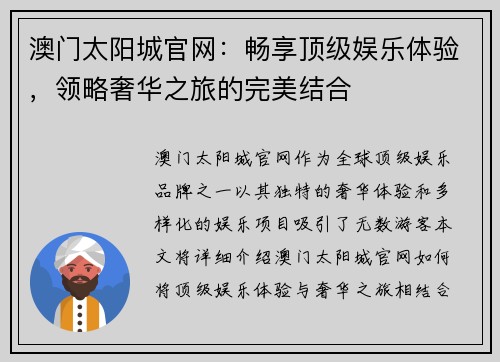 澳门太阳城官网：畅享顶级娱乐体验，领略奢华之旅的完美结合

澳门太阳城官网作为全球顶级娱乐品牌之一以其独特的奢华体验和多样化的娱乐项目吸引了无数游客本文将详细介绍澳门太阳城官网如何将顶级娱乐体验与奢华之旅相结合